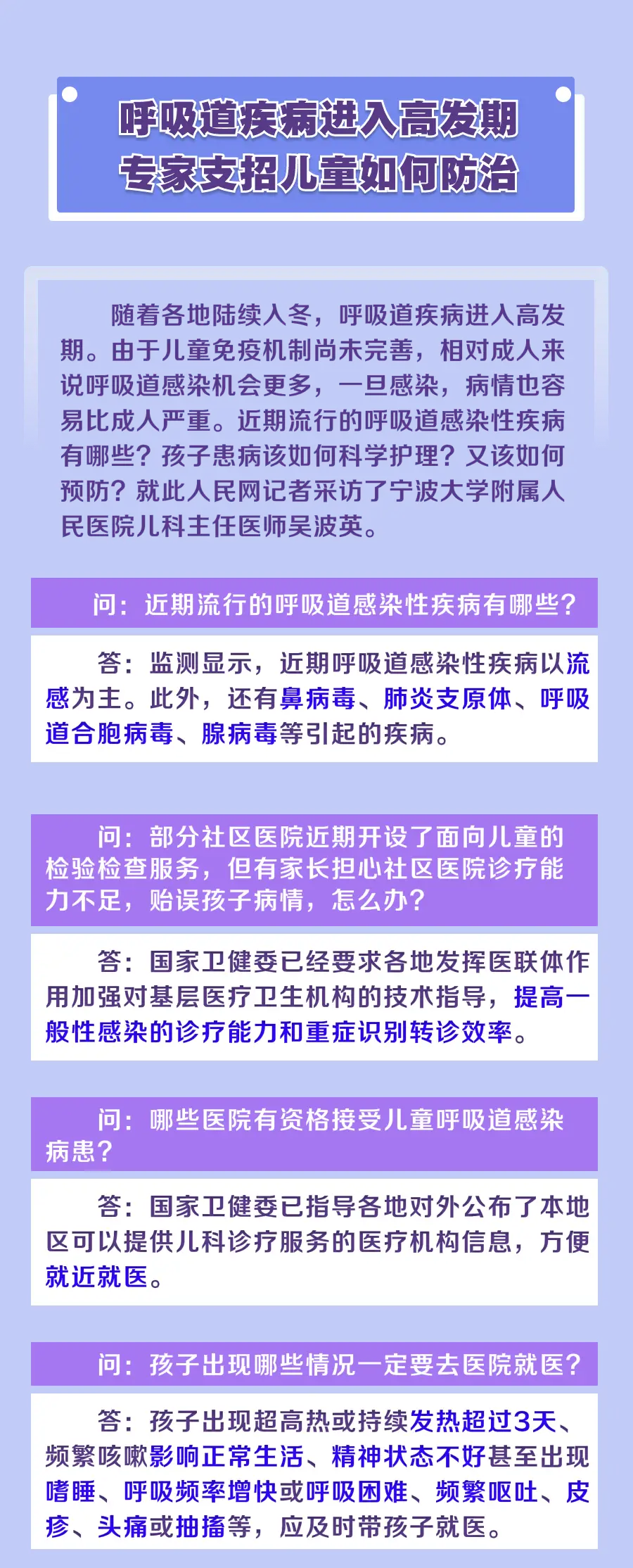 呼吸道疾病进入高发期
专家支招儿童如何防治

随着各地陆续入冬，呼吸道疾病进入高发期。由于儿童免疫机制尚未完善，相对成人来说呼吸道感染机会更多，一旦感染，病情也容易比成人严重。近期流行的呼吸道感染性疾病有哪些？孩子患病该如何科学护理？又该如何预防？就此人民网记者采访了宁波大学附属人民医院儿科主任医师吴波英。

问：近期流行的呼吸道感染性疾病有哪些？

答：监测显示，近期呼吸道感染性疾病以流感为主。此外，还有鼻病毒、肺炎支原体、呼吸道合胞病毒、腺病毒等引起的疾病。

问：部分社区医院近期开设了面向儿童的检验检查服务，但有家长担心社区医院诊疗能力不足，贻误孩子病情，怎么办？

答：国家卫健委已经要求各地发挥医联体作用加强对基层医疗卫生机构的技术指导，提高一般性感染的诊疗能力和重症识别转诊效率。

问：哪些医院有资格接受儿童呼吸道感染病患？

答：国家卫健委已指导各地对外公布了本地区可以提供儿科诊疗服务的医疗机构信息，方便就近就医。

问：孩子出现哪些情况一定要去医院就医？

答：孩子出现超高热或持续发热超过3天、频繁咳嗽影响正常生活、精神状态不好甚至出现嗜睡、呼吸频率增快或呼吸困难、频繁呕吐、皮疹、头痛或抽搐等，应及时带孩子就医。